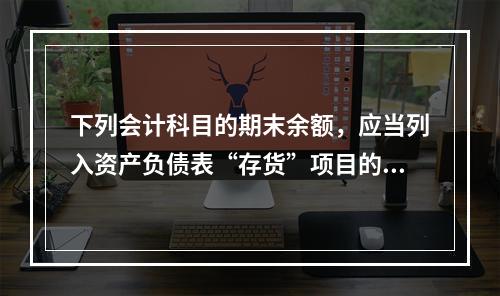 下列会计科目的期末余额，应当列入资产负债表“存货”项目的...